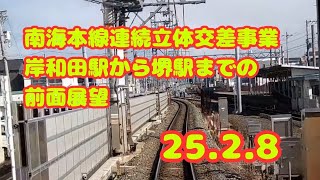 南海本線連続立体交差事業
岸和田駅から堺駅までの
前面展望

25.2.8